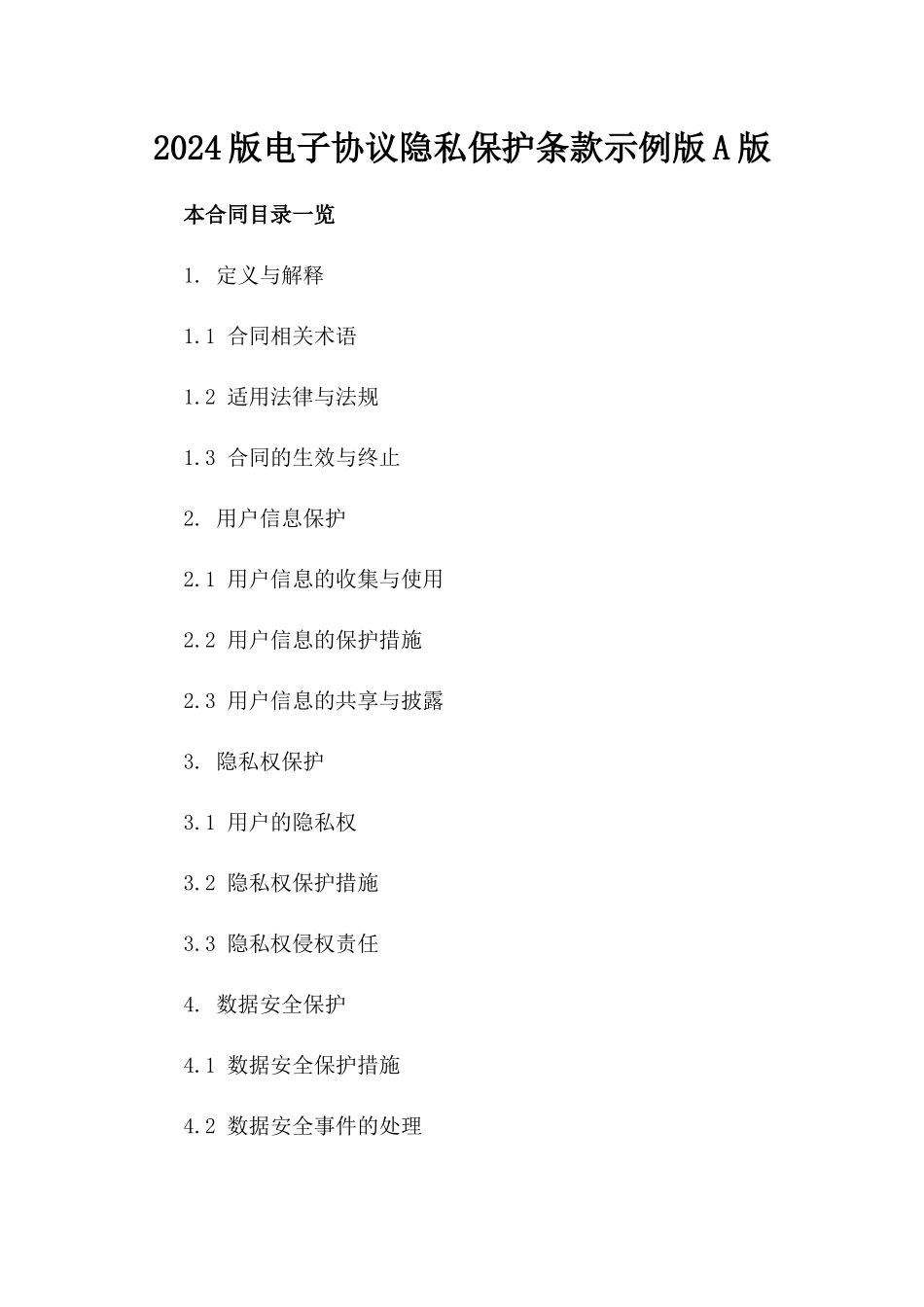 2024版电子协议隐私保护条款示例版A版

本合同目录一览

1. 定义与解释

1.1 合同相关术语

1.2 适用法律与法规

1.3 合同的生效与终止

2. 用户信息保护

2.1 用户信息的收集与使用

2.2 用户信息的保护措施

2.3 用户信息的共享与披露

3. 隐私权保护

3.1 用户的隐私权

3.2 隐私权保护措施

3.3 隐私权侵权责任

4. 数据安全保护

4.1 数据安全保护措施

4.2 数据安全事件的处理